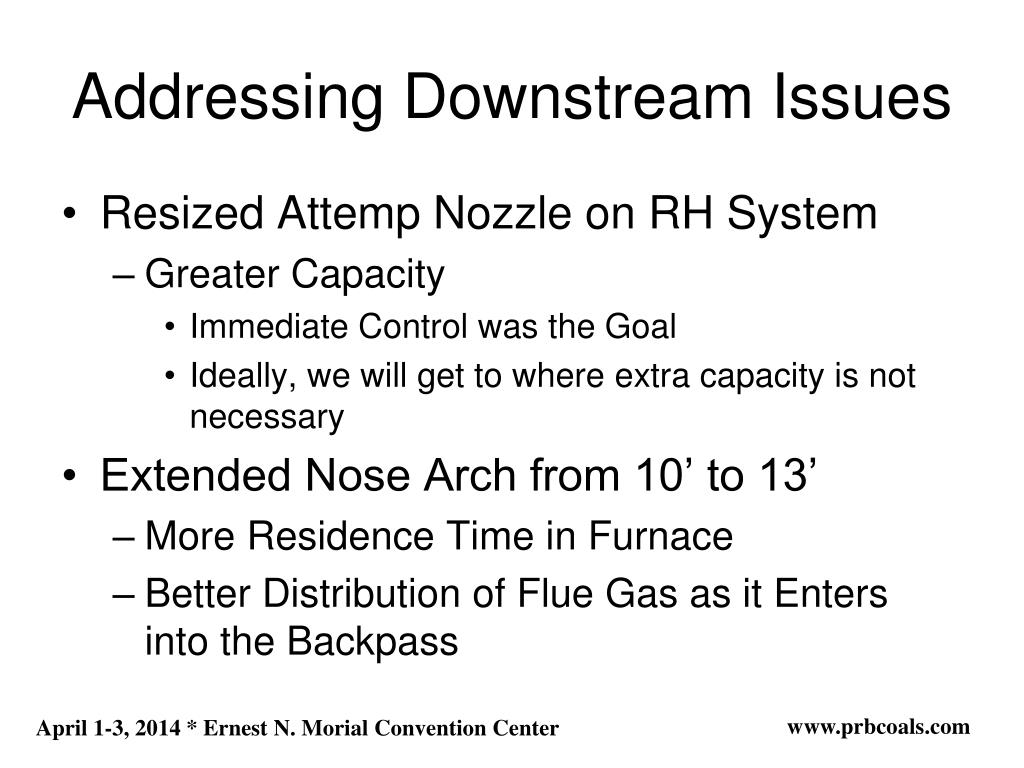 Addressing Downstream Issues

• Resized Attemp Nozzle on RH System
– Greater Capacity
• Immediate Control was the Goal
• Ideally, we will get to where extra capacity is not necessary

• Extended Nose Arch from 10’ to 13’
– More Residence Time in Furnace
– Better Distribution of Flue Gas as it Enters into the Backpass

April 1-3, 2014 * Ernest N. Morial Convention Center

www.prbcoals.com